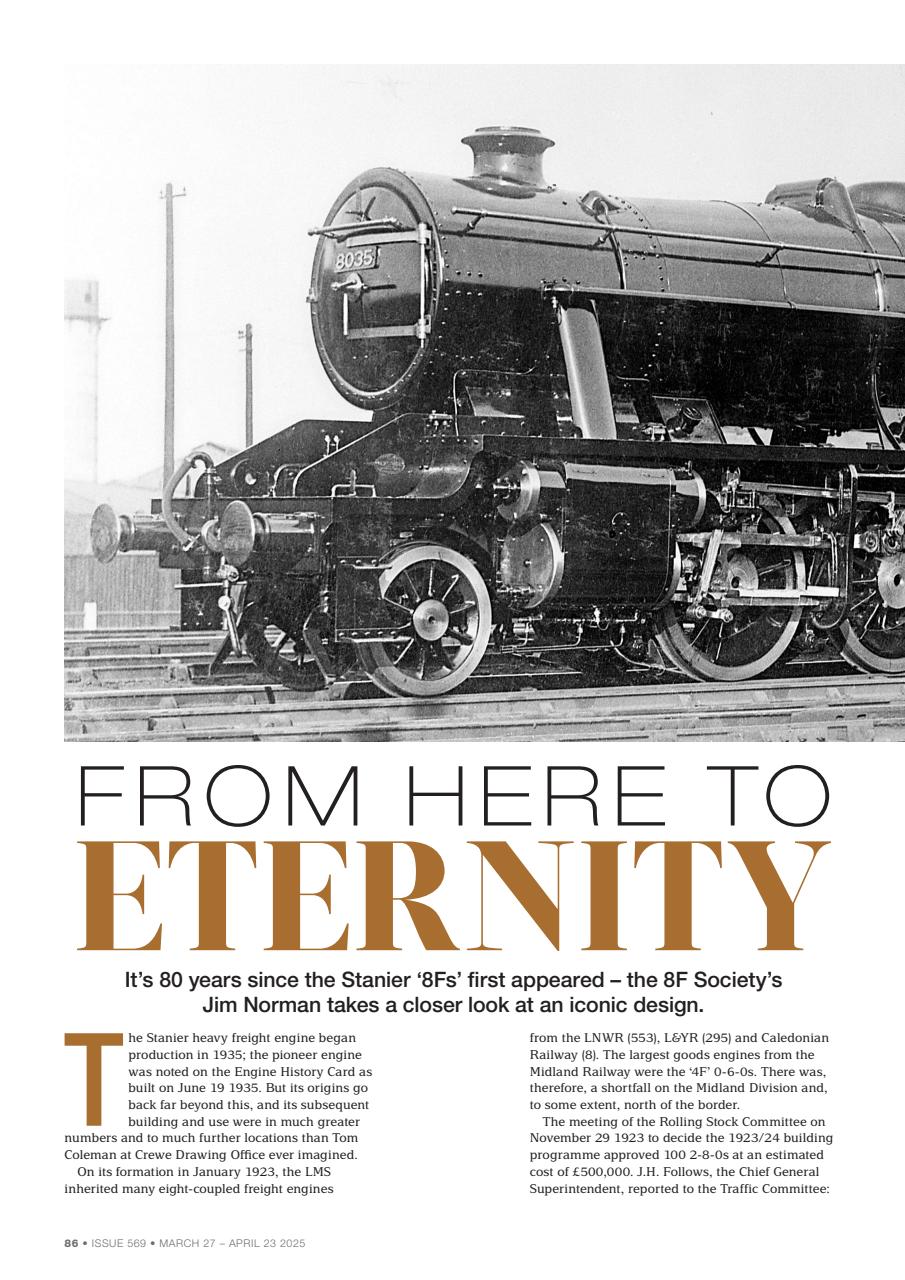 8035

FROM HERE TO ETERNITY

It's 80 years since the Stanier '8Fs' first appeared – the 8F Society's Jim Norman takes a closer look at an iconic design.

The Stanier heavy freight engine began production in 1935; the pioneer engine was noted on the Engine History Card as built on June 19 1935. But its origins go back far beyond this, and its subsequent building and use were in much greater numbers and to much further locations than Tom Coleman at Crewe Drawing Office ever imagined.

On its formation in January 1923, the LMS inherited many eight-coupled freight engines from the LNWR (553), L&YR (295) and Caledonian Railway (8). The largest goods engines from the Midland Railway were the '4F' 0-6-0s. There was, therefore, a shortfall on the Midland Division and, to some extent, north of the border.

The meeting of the Rolling Stock Committee on November 29 1923 to decide the 1923/24 building programme approved 100 2-8-0s at an estimated cost of £500,000. J.H. Follows, the Chief General Superintendent, reported to the Traffic Committee:

86 • ISSUE 569 • MARCH 27 – APRIL 23 2025